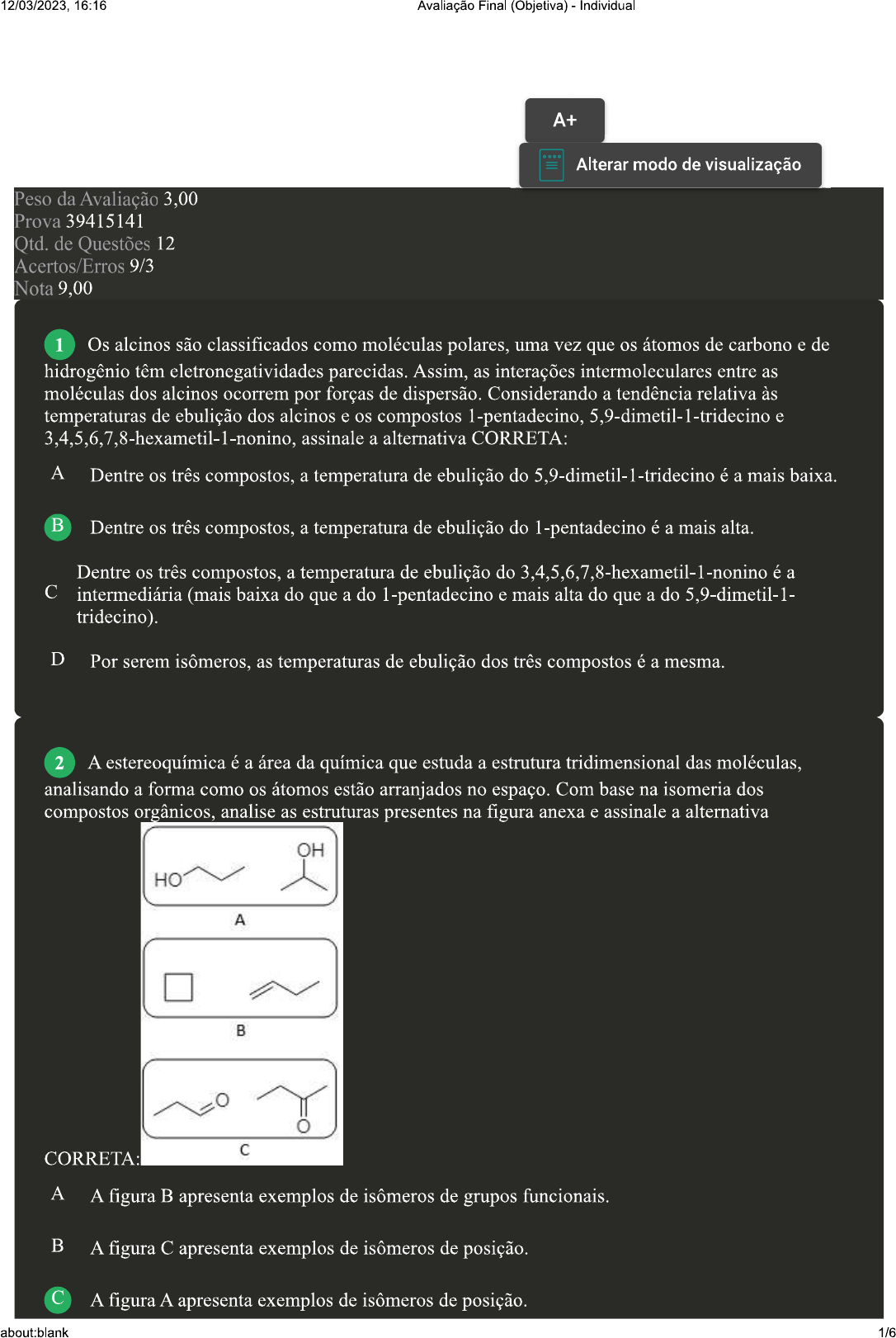 12/03/2023, 16:16

Avaliação Final (Objetiva) - Individual

A+

Alterar modo de visualização

Peso da Avaliação 3,00
Prova 39415141
Qtd. de Questões 12
Acertos/Erros 9/3
Nota 9,00

1 Os alcinos são classificados como moléculas polares, uma vez que os átomos de carbono e de hidrogênio têm eletronegatividades parecidas. Assim, as interações intermoleculares entre as moléculas dos alcinos ocorrem por forças de dispersão. Considerando a tendência relativa às temperaturas de ebulição dos alcinos e os compostos 1-pentadecino, 5,9-dimetil-1-tridecino e 3,4,5,6,7,8-hexametil-1-nonino, assinale a alternativa CORRETA:

A Dentre os três compostos, a temperatura de ebulição do 5,9-dimetil-1-tridecino é a mais baixa.

B Dentre os três compostos, a temperatura de ebulição do 1-pentadecino é a mais alta.

C Dentre os três compostos, a temperatura de ebulição do 3,4,5,6,7,8-hexametil-1-nonino é a intermediária (mais baixa do que a do 1-pentadecino e mais alta do que a do 5,9-dimetil-1-tridecino).

D Por serem isômeros, as temperaturas de ebulição dos três compostos é a mesma.

2 A estereoquímica é a área da química que estuda a estrutura tridimensional das moléculas, analisando a forma como os átomos estão arranjados no espaço. Com base na isomeria dos compostos orgânicos, analise as estruturas presentes na figura anexa e assinale a alternativa CORRETA:

HO
OH
A
B
O
O
C

A A figura B apresenta exemplos de isômeros de grupos funcionais.

B A figura C apresenta exemplos de isômeros de posição.

C A figura A apresenta exemplos de isômeros de posição.

about:blank
1/6